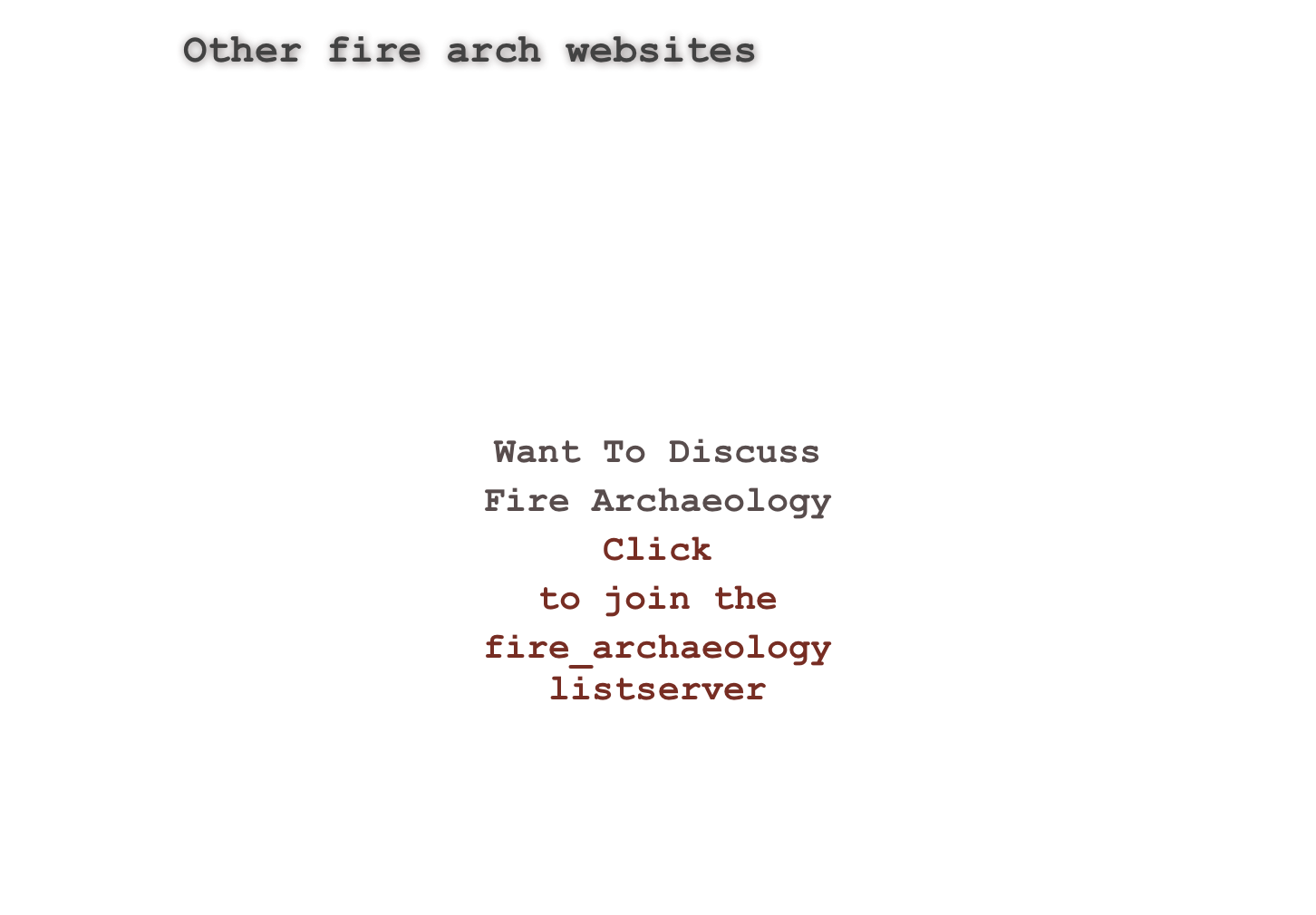 Other fire arch websites

Want To Discuss
Fire Archaeology
Click
to join the
fire_archaeology
listserver